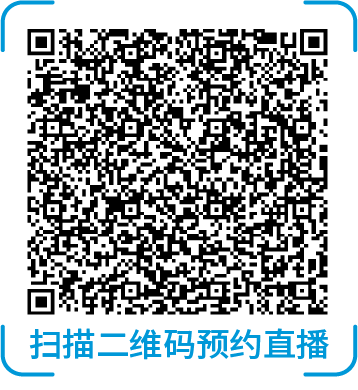 扫描二维码预约直播